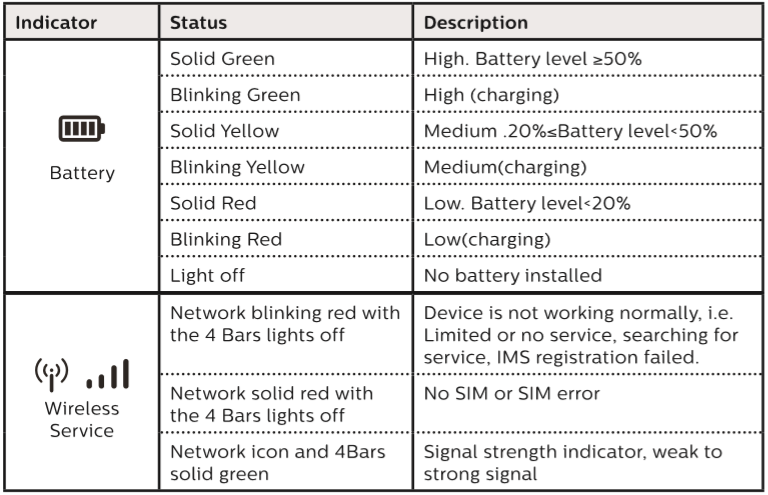 | Indicator | Status | Description |
|---|---|---|
| Battery | Solid Green | High. Battery level ≥50% |
| | Blinking Green | High (charging) |
| | Solid Yellow | Medium .20%≤Battery level<50% |
| | Blinking Yellow | Medium(charging) |
| | Solid Red | Low. Battery level<20% |
| | Blinking Red | Low(charging) |
| | Light off | No battery installed |
| Wireless Service | Network blinking red with the 4 Bars lights off | Device is not working normally, i.e. Limited or no service, searching for service, IMS registration failed. |
| | Network solid red with the 4 Bars lights off | No SIM or SIM error |
| | Network icon and 4Bars solid green | Signal strength indicator, weak to strong signal |